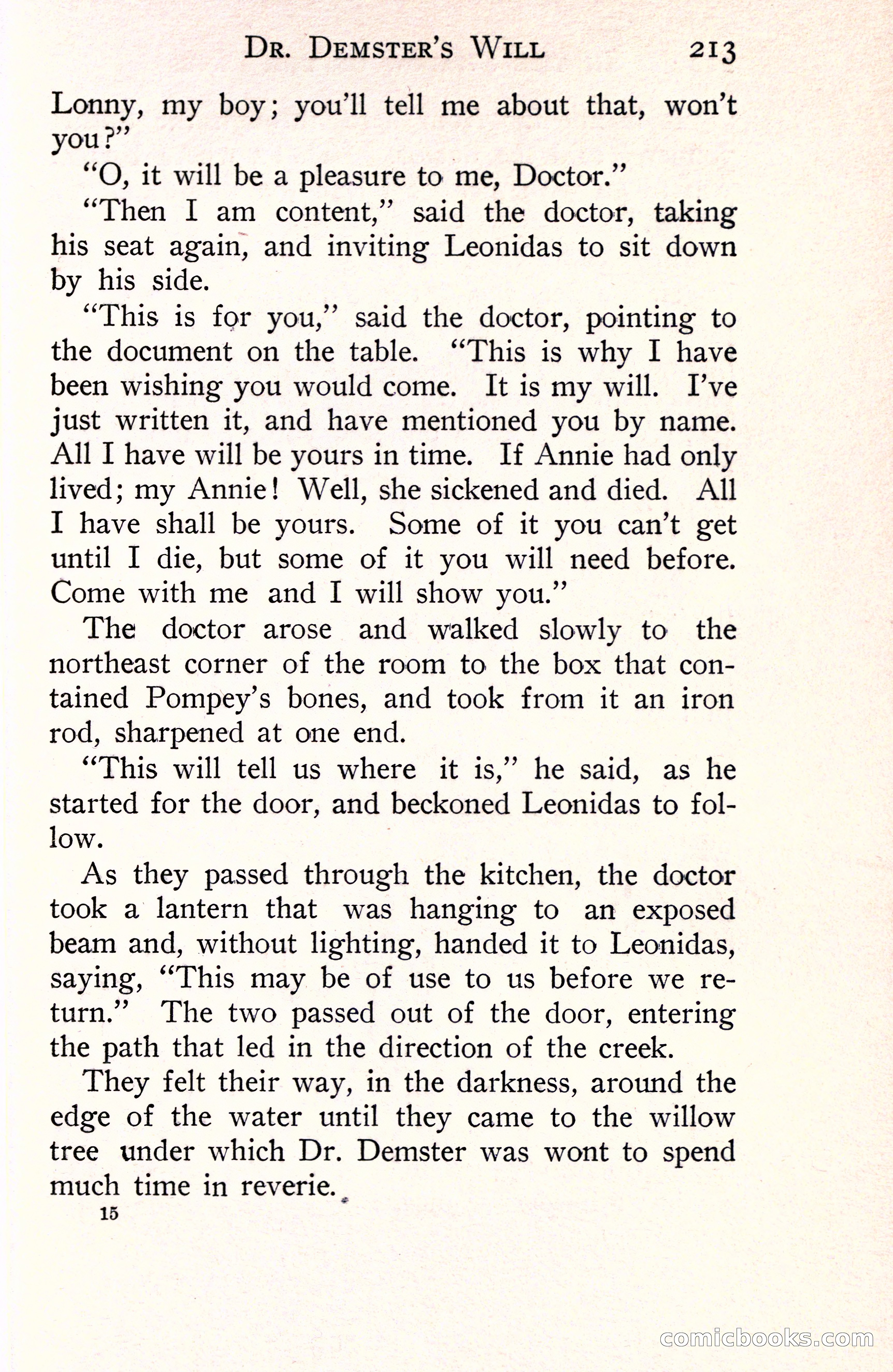 DR. DEMSTER'S WILL 213

Lonny, my boy; you'll tell me about that, won't you?"

"O, it will be a pleasure to me, Doctor."

"Then I am content," said the doctor, taking his seat again, and inviting Leonidas to sit down by his side.

"This is for you," said the doctor, pointing to the document on the table. "This is why I have been wishing you would come. It is my will. I've just written it, and have mentioned you by name. All I have will be yours in time. If Annie had only lived; my Annie! Well, she sickened and died. All I have shall be yours. Some of it you can't get until I die, but some of it you will need before. Come with me and I will show you."

The doctor arose and walked slowly to the northeast corner of the room to the box that contained Pompey's bones, and took from it an iron rod, sharpened at one end.

"This will tell us where it is," he said, as he started for the door, and beckoned Leonidas to follow.

As they passed through the kitchen, the doctor took a lantern that was hanging to an exposed beam and, without lighting, handed it to Leonidas, saying, "This may be of use to us before we return." The two passed out of the door, entering the path that led in the direction of the creek.

They felt their way, in the darkness, around the edge of the water until they came to the willow tree under which Dr. Demster was wont to spend much time in reverie.

15

comicbooks.com